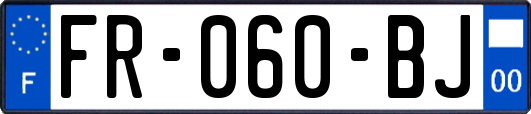 F
FR-060-BJ
00